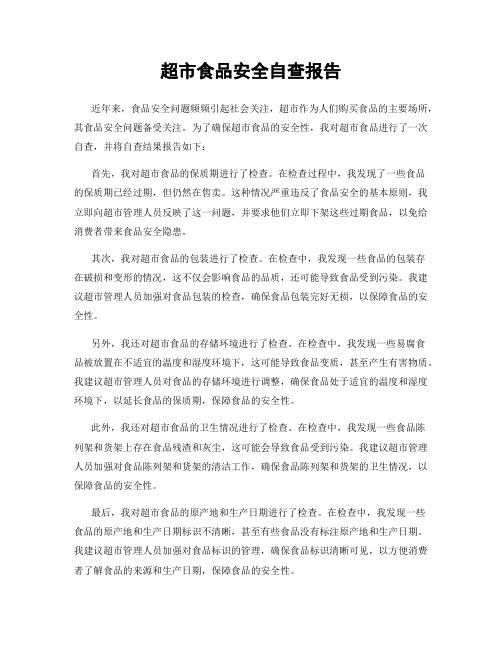 超市食品安全自查报告

近年来，食品安全问题频频引起社会关注，超市作为人们购买食品的主要场所，其食品安全问题备受关注。为了确保超市食品的安全性，我对超市食品进行了一次自查，并将自查结果报告如下：

首先，我对超市食品的保质期进行了检查。在检查过程中，我发现了一些食品的保质期已经过期，但仍然在售卖。这种情况严重违反了食品安全的基本原则，我立即向超市管理人员反映了这一问题，并要求他们立即下架这些过期食品，以免给消费者带来食品安全隐患。

其次，我对超市食品的包装进行了检查。在检查中，我发现一些食品的包装存在破损和变形的情况，这不仅会影响食品的品质，还可能导致食品受到污染。我建议超市管理人员加强对食品包装的检查，确保食品包装完好无损，以保障食品的安全性。

另外，我还对超市食品的存储环境进行了检查。在检查中，我发现一些易腐食品被放置在不适宜的温度和湿度环境下，这可能导致食品变质，甚至产生有害物质。我建议超市管理人员对食品的存储环境进行调整，确保食品处于适宜的温度和湿度环境下，以延长食品的保质期，保障食品的安全性。

此外，我还对超市食品的卫生情况进行了检查。在检查中，我发现一些食品陈列架和货架上存在食品残渣和灰尘，这可能会导致食品受到污染。我建议超市管理人员加强对食品陈列架和货架的清洁工作，确保食品陈列架和货架的卫生情况，以保障食品的安全性。

最后，我对超市食品的原产地和生产日期进行了检查。在检查中，我发现一些食品的原产地和生产日期标识不清晰，甚至有些食品没有标注原产地和生产日期。我建议超市管理人员加强对食品标识的管理，确保食品标识清晰可见，以方便消费者了解食品的来源和生产日期，保障食品的安全性。